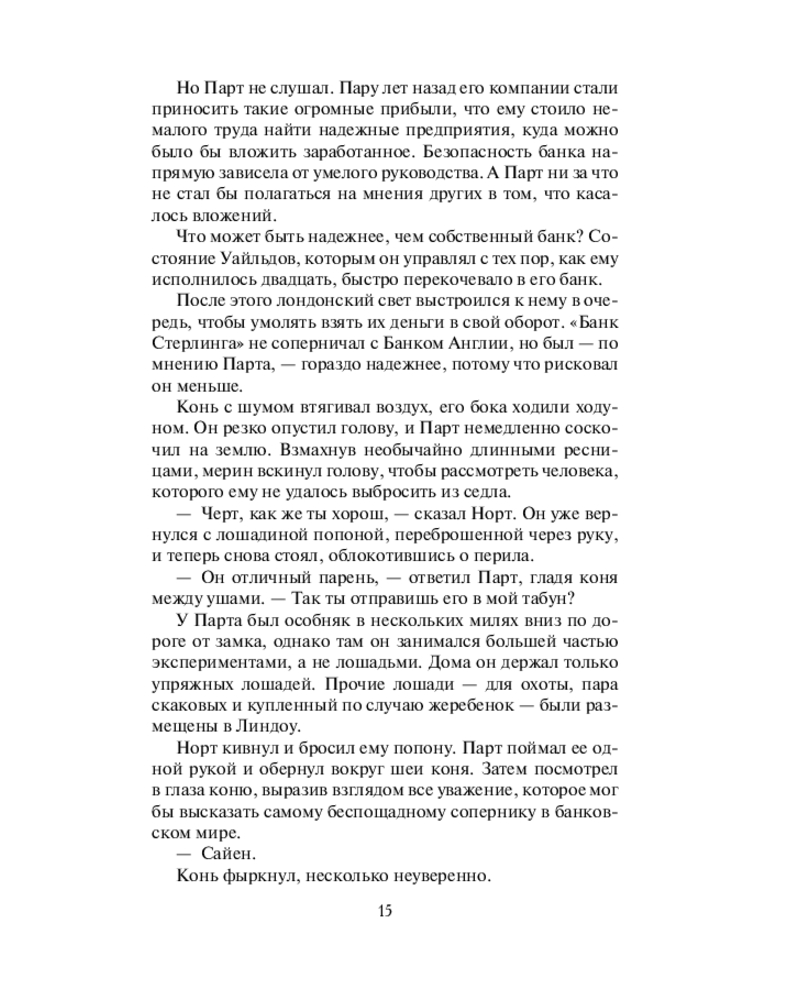 Но Парт не слушал. Пару лет назад его компании стали приносить такие огромные прибыли, что ему стоило немалого труда найти надежные предприятия, куда можно было бы вложить заработанное. Безопасность банка напрямую зависела от умелого руководства. А Парт ни за что не стал бы полагаться на мнения других в том, что касалось вложений.

Что может быть надежнее, чем собственный банк? Состояние Уайльдов, которым он управлял с тех пор, как ему исполнилось двадцать, быстро перекочевало в его банк.

После этого лондонский свет выстроился к нему в очередь, чтобы умолять взять их деньги в свой оборот. «Банк Стерлинга» не соперничал с Банком Англии, но был — по мнению Парта, — гораздо надежнее, потому что рисковал он меньше.

Конь с шумом втягивал воздух, его бока ходили ходуном. Он резко опустил голову, и Парт немедленно соскочил на землю. Взмахнув необычайно длинными ресницами, мерин вскинул голову, чтобы рассмотреть человека, которого ему не удалось выбросить из седла.

— Черт, как же ты хорош, — сказал Норт. Он уже вернулся с лошадиной попоной, переброшенной через руку, и теперь снова стоял, облокотившись о перила.

— Он отличный парень, — ответил Парт, гладя коня между ушами. — Так ты отправишь его в мой табун?

У Парта был особняк в нескольких милях вниз по дороге от замка, однако там он занимался большей частью экспериментами, а не лошадьми. Дома он держал только упряжных лошадей. Прочие лошади — для охоты, пара скаковых и купленный по случаю жеребенок — были размещены в Линдоу.

Норт кивнул и бросил ему попону. Парт поймал ее одной рукой и обернул вокруг шеи коня. Затем посмотрел в глаза коню, выразив взглядом все уважение, которое мог бы высказать самому беспощадному сопернику в банковском мире.

— Сайен.

Конь фыркнул, несколько неуверенно.

15